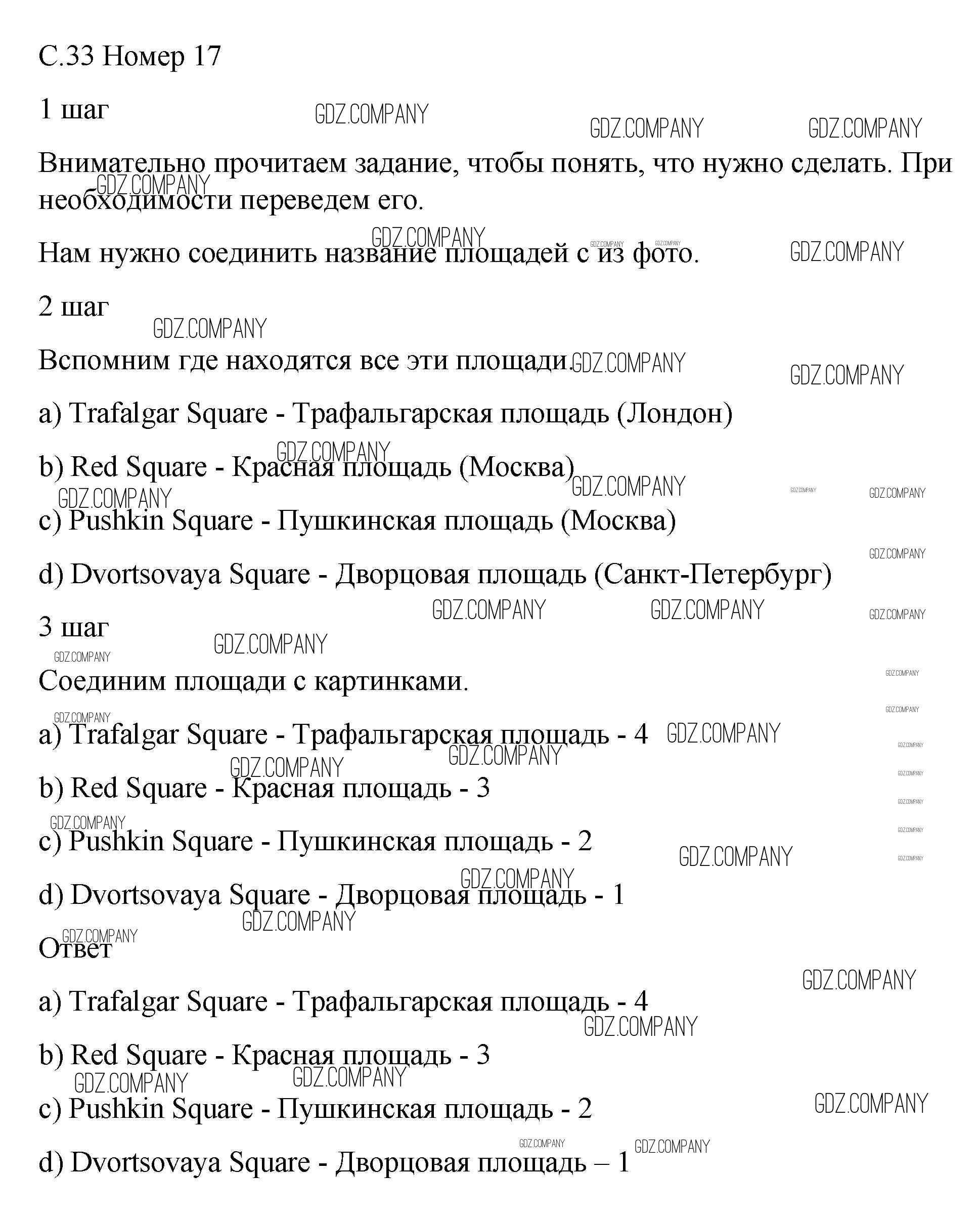 С.33 Номер 17

1 шаг

Внимательно прочитаем задание, чтобы понять, что нужно сделать. При необходимости переведем его.

Нам нужно соединить название площадей с из фото.

2 шаг

Вспомним где находятся все эти площади.

a) Trafalgar Square - Трафальгарская площадь (Лондон)

b) Red Square - Красная площадь (Москва)

c) Pushkin Square - Пушкинская площадь (Москва)

d) Dvortsovaya Square - Дворцовая площадь (Санкт-Петербург)

3 шаг

Соединим площади с картинками.

a) Trafalgar Square - Трафальгарская площадь - 4

b) Red Square - Красная площадь - 3

c) Pushkin Square - Пушкинская площадь - 2

d) Dvortsovaya Square - Дворцовая площадь - 1

Ответ

a) Trafalgar Square - Трафальгарская площадь - 4

b) Red Square - Красная площадь - 3

c) Pushkin Square - Пушкинская площадь - 2

d) Dvortsovaya Square - Дворцовая площадь – 1

GDZ.COMPANY